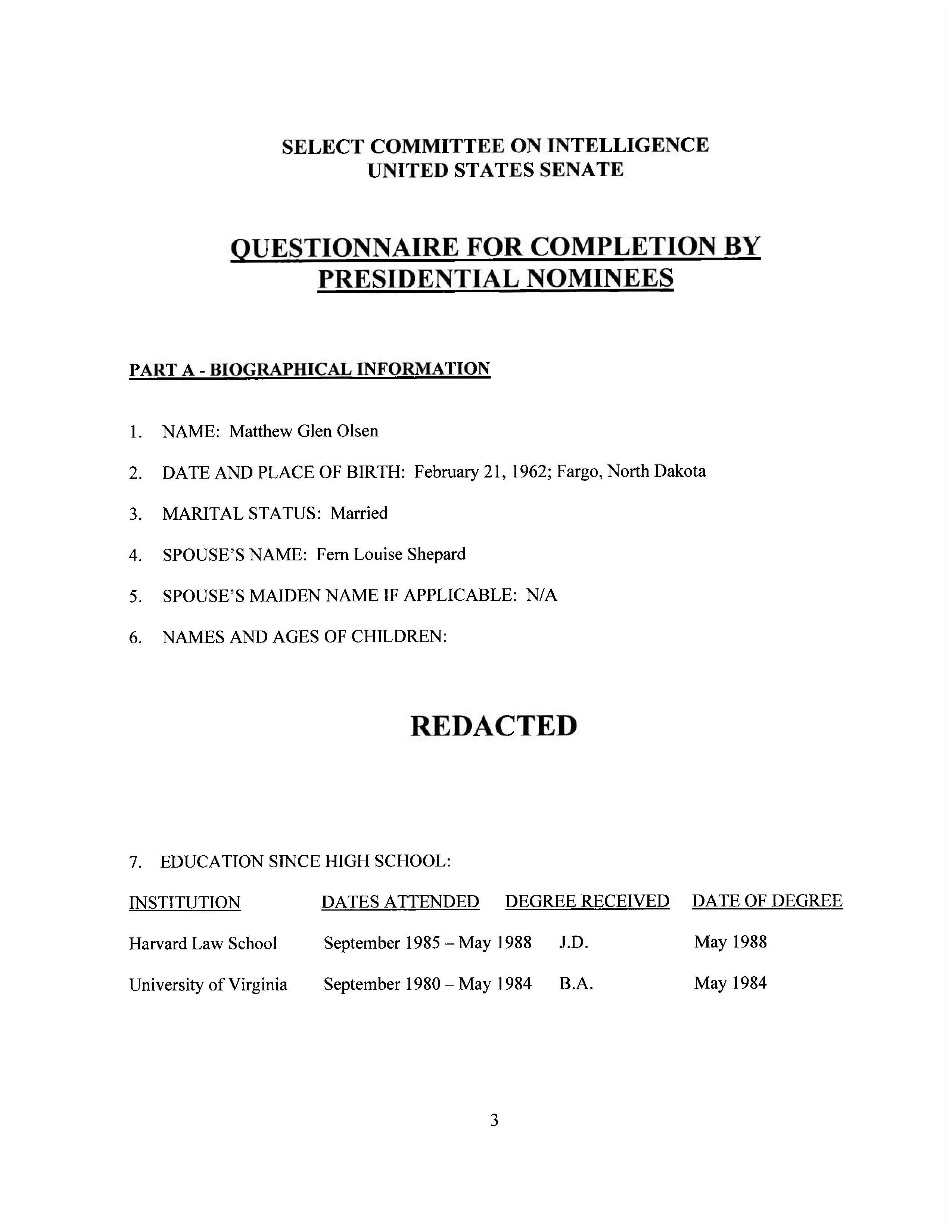 SELECT COMMITTEE ON INTELLIGENCE
UNITED STATES SENATE

QUESTIONNAIRE FOR COMPLETION BY PRESIDENTIAL NOMINEES

PART A - BIOGRAPHICAL INFORMATION

1. NAME: Matthew Glen Olsen

2. DATE AND PLACE OF BIRTH: February 21, 1962; Fargo, North Dakota

3. MARITAL STATUS: Married

4. SPOUSE'S NAME: Fern Louise Shepard

5. SPOUSE'S MAIDEN NAME IF APPLICABLE: N/A

6. NAMES AND AGES OF CHILDREN:

REDACTED

7. EDUCATION SINCE HIGH SCHOOL:

| INSTITUTION | DATES ATTENDED | DEGREE RECEIVED | DATE OF DEGREE |
|---|---|---|---|
| Harvard Law School | September 1985 – May 1988 | J.D. | May 1988 |
| University of Virginia | September 1980 – May 1984 | B.A. | May 1984 |

3